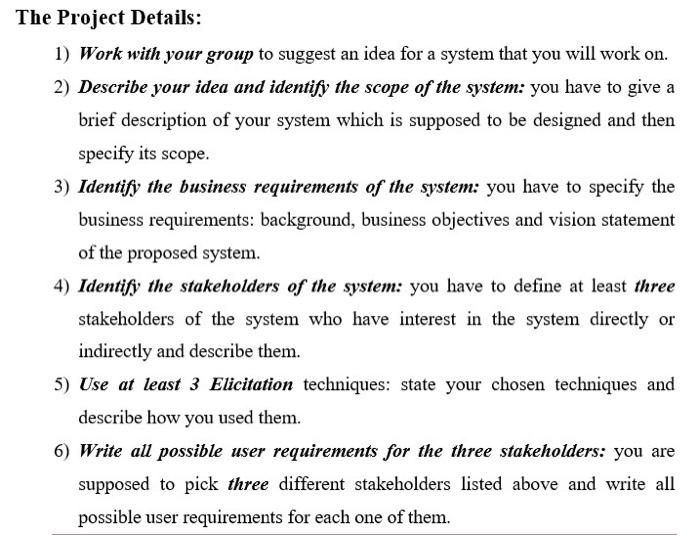 The Project Details:

1) Work with your group to suggest an idea for a system that you will work on.

2) Describe your idea and identify the scope of the system: you have to give a brief description of your system which is supposed to be designed and then specify its scope.

3) Identify the business requirements of the system: you have to specify the business requirements: background, business objectives and vision statement of the proposed system.

4) Identify the stakeholders of the system: you have to define at least three stakeholders of the system who have interest in the system directly or indirectly and describe them.

5) Use at least 3 Elicitation techniques: state your chosen techniques and describe how you used them.

6) Write all possible user requirements for the three stakeholders: you are supposed to pick three different stakeholders listed above and write all possible user requirements for each one of them.